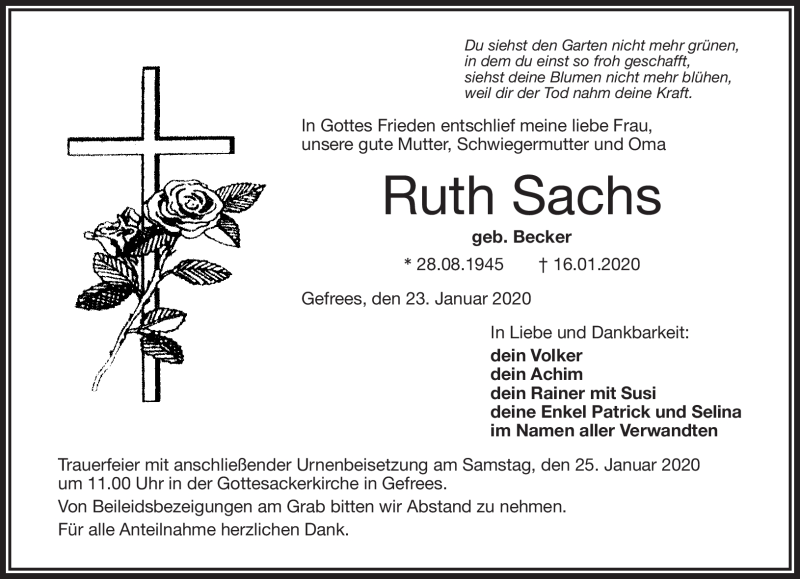 Du siehst den Garten nicht mehr grünen,
in dem du einst so froh geschafft,
siehst deine Blumen nicht mehr blühen,
weil dir der Tod nahm deine Kraft.

In Gottes Frieden entschlief meine liebe Frau,
unsere gute Mutter, Schwiegermutter und Oma

Ruth Sachs

geb. Becker

* 28.08.1945 † 16.01.2020

Gefrees, den 23. Januar 2020

In Liebe und Dankbarkeit:
dein Volker
dein Achim
dein Rainer mit Susi
deine Enkel Patrick und Selina
im Namen aller Verwandten

Trauerfeier mit anschließender Urnenbeisetzung am Samstag, den 25. Januar 2020 um 11.00 Uhr in der Gottesackerkirche in Gefrees.

Von Beileidsbezeigungen am Grab bitten wir Abstand zu nehmen.

Für alle Anteilnahme herzlichen Dank.